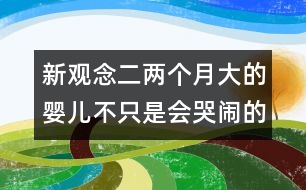 新观念二两个月大的婴儿不只是会哭闹的